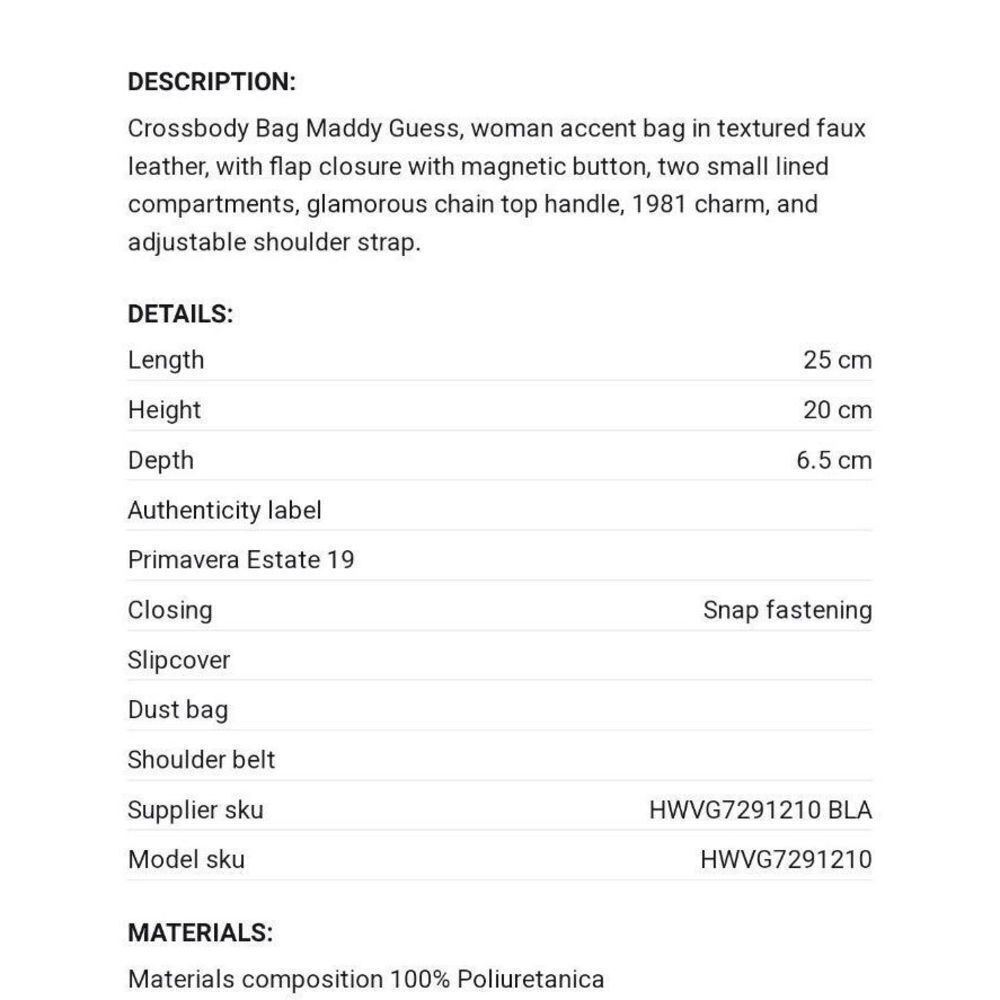 DESCRIPTION:
Crossbody Bag Maddy Guess, woman accent bag in textured faux leather, with flap closure with magnetic button, two small lined compartments, glamorous chain top handle, 1981 charm, and adjustable shoulder strap.

DETAILS:

| | |
|---|---|
| Length | 25 cm |
| Height | 20 cm |
| Depth | 6.5 cm |
| Authenticity label | |
| Primavera Estate 19 | |
| Closing | Snap fastening |
| Slipcover | |
| Dust bag | |
| Shoulder belt | |
| Supplier sku | HWVG7291210 BLA |
| Model sku | HWVG7291210 |

MATERIALS:
Materials composition 100% Poliuretanica